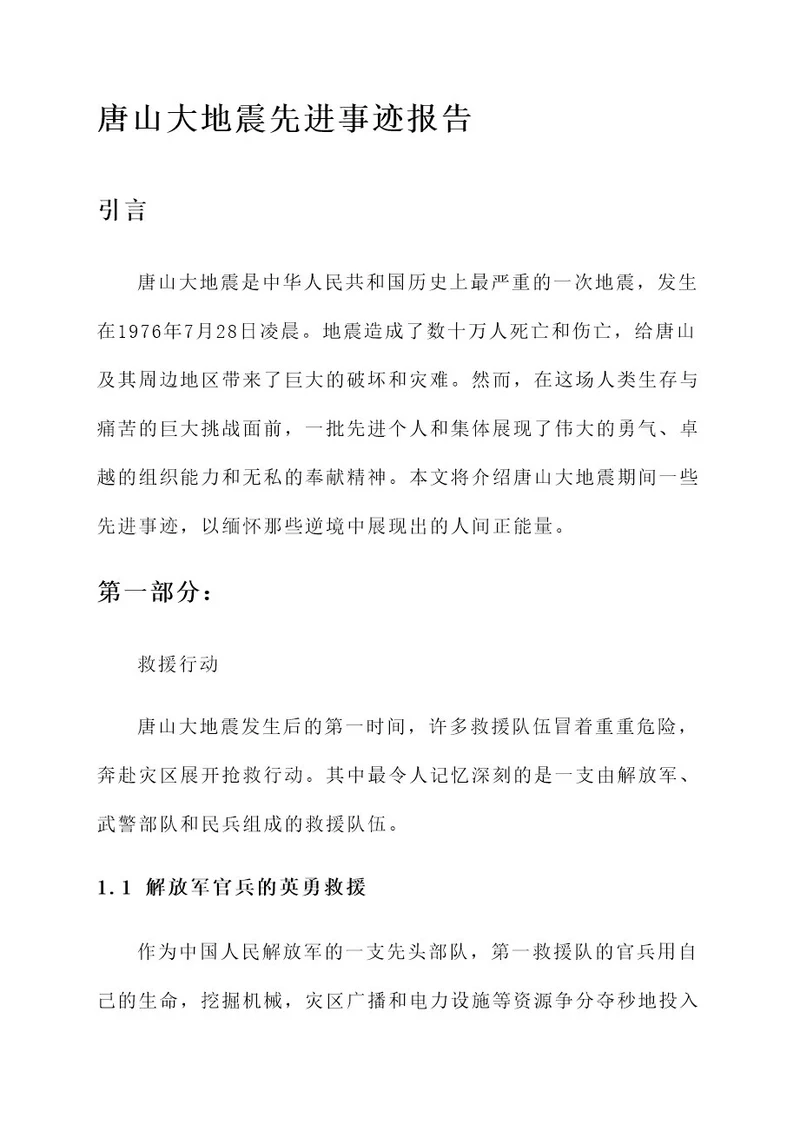 唐山大地震先进事迹报告

引言

唐山大地震是中华人民共和国历史上最严重的一次地震，发生在1976年7月28日凌晨。地震造成了数十万人死亡和伤亡，给唐山及其周边地区带来了巨大的破坏和灾难。然而，在这场人类生存与痛苦的巨大挑战面前，一批先进个人和集体展现了伟大的勇气、卓越的组织能力和无私的奉献精神。本文将介绍唐山大地震期间一些先进事迹，以缅怀那些逆境中展现出的人间正能量。

第一部分：

救援行动

唐山大地震发生后的第一时间，许多救援队伍冒着重重危险，奔赴灾区展开抢救行动。其中最令人记忆深刻的是一支由解放军、武警部队和民兵组成的救援队伍。

1.1 解放军官兵的英勇救援

作为中国人民解放军的一支先头部队，第一救援队的官兵用自己的生命，挖掘机械，灾区广播和电力设施等资源争分夺秒地投入